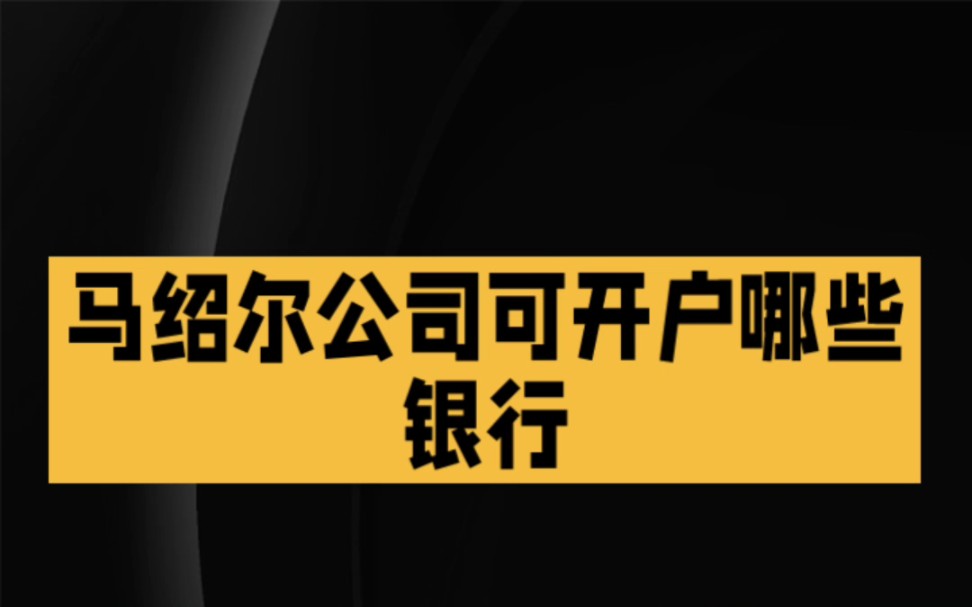 马绍尔公司可开户哪些银行